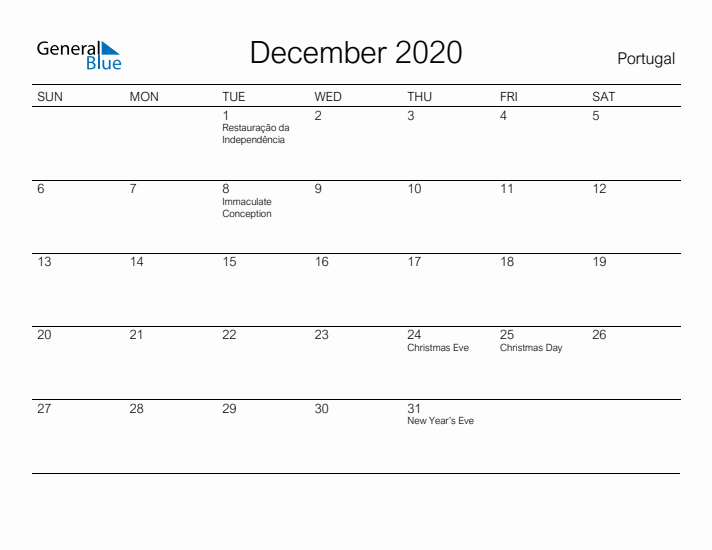 General Blue

December 2020

Portugal

| SUN | MON | TUE | WED | THU | FRI | SAT |
|---|---|---|---|---|---|---|
| | | 1 Restauração da Independência | 2 | 3 | 4 | 5 |
| 6 | 7 | 8 Immaculate Conception | 9 | 10 | 11 | 12 |
| 13 | 14 | 15 | 16 | 17 | 18 | 19 |
| 20 | 21 | 22 | 23 | 24 Christmas Eve | 25 Christmas Day | 26 |
| 27 | 28 | 29 | 30 | 31 New Year's Eve | | |